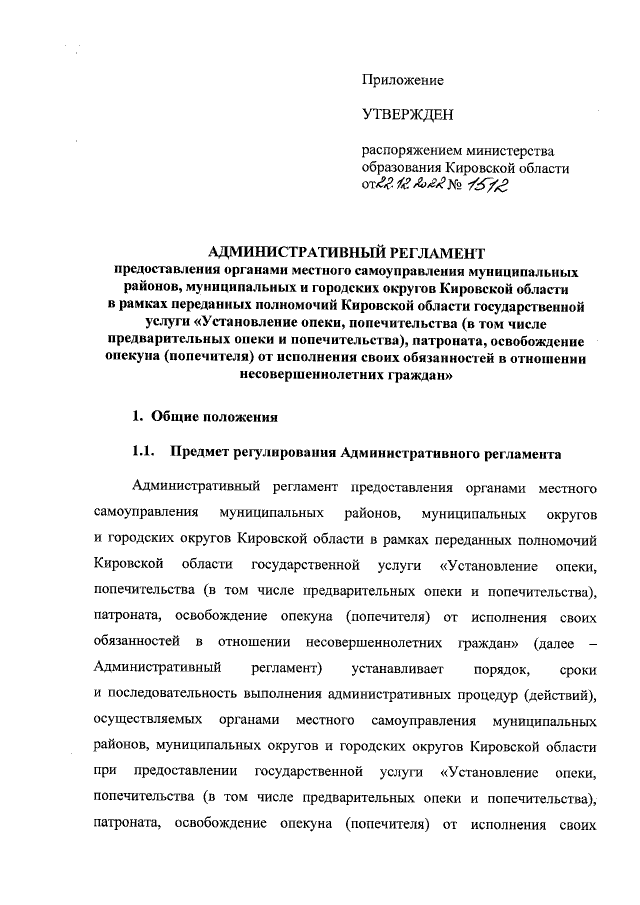 Приложение

УТВЕРЖДЕН

распоряжением министерства образования Кировской области от 22.12.2022 № 1512

АДМИНИСТРАТИВНЫЙ РЕГЛАМЕНТ
предоставления органами местного самоуправления муниципальных районов, муниципальных и городских округов Кировской области в рамках переданных полномочий Кировской области государственной услуги «Установление опеки, попечительства (в том числе предварительных опеки и попечительства), патроната, освобождение опекуна (попечителя) от исполнения своих обязанностей в отношении несовершеннолетних граждан»

1. Общие положения

1.1. Предмет регулирования Административного регламента

Административный регламент предоставления органами местного самоуправления муниципальных районов, муниципальных округов и городских округов Кировской области в рамках переданных полномочий Кировской области государственной услуги «Установление опеки, попечительства (в том числе предварительных опеки и попечительства), патроната, освобождение опекуна (попечителя) от исполнения своих обязанностей в отношении несовершеннолетних граждан» (далее – Административный регламент) устанавливает порядок, сроки и последовательность выполнения административных процедур (действий), осуществляемых органами местного самоуправления муниципальных районов, муниципальных округов и городских округов Кировской области при предоставлении государственной услуги «Установление опеки, попечительства (в том числе предварительных опеки и попечительства), патроната, освобождение опекуна (попечителя) от исполнения своих